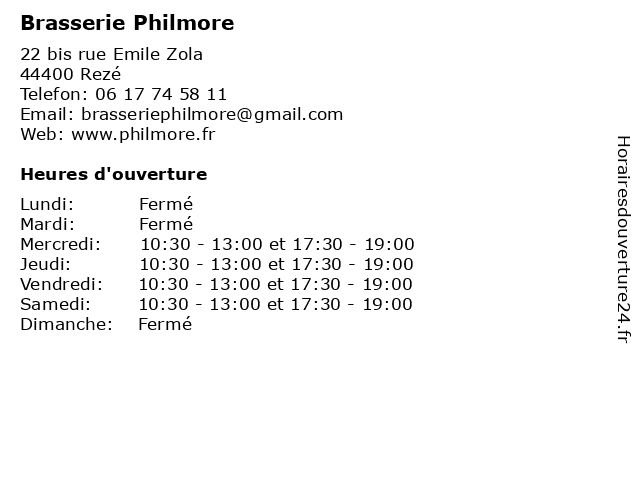 Brasserie Philmore

22 bis rue Emile Zola
44400 Rezé
Telefon: 06 17 74 58 11
Email: brasseriephilmore@gmail.com
Web: www.philmore.fr

Heures d'ouverture

| | |
|---|---|
| Lundi: | Fermé |
| Mardi: | Fermé |
| Mercredi: | 10:30 - 13:00 et 17:30 - 19:00 |
| Jeudi: | 10:30 - 13:00 et 17:30 - 19:00 |
| Vendredi: | 10:30 - 13:00 et 17:30 - 19:00 |
| Samedi: | 10:30 - 13:00 et 17:30 - 19:00 |
| Dimanche: | Fermé |

Horairesdouverture24.fr